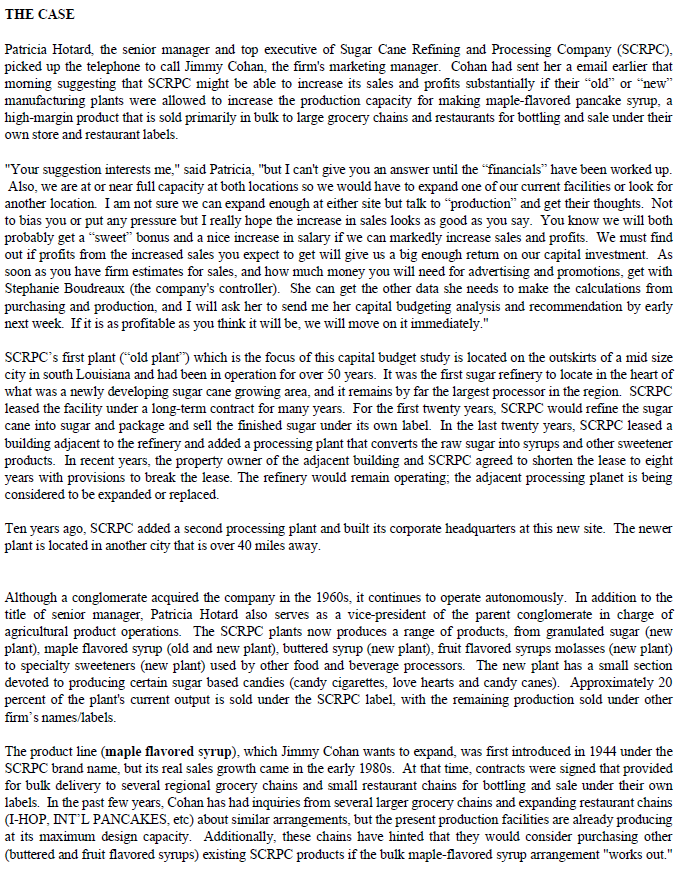 THE CASE

Patricia Hotard, the senior manager and top executive of Sugar Cane Refining and Processing Company (SCRPC), picked up the telephone to call Jimmy Cohan, the firm's marketing manager. Cohan had sent her a email earlier that morning suggesting that SCRPC might be able to increase its sales and profits substantially if their "old" or "new" manufacturing plants were allowed to increase the production capacity for making maple-flavored pancake syrup, a high-margin product that is sold primarily in bulk to large grocery chains and restaurants for bottling and sale under their own store and restaurant labels.

"Your suggestion interests me," said Patricia, "but I can't give you an answer until the "financials" have been worked up. Also, we are at or near full capacity at both locations so we would have to expand one of our current facilities or look for another location. I am not sure we can expand enough at either site but talk to "production" and get their thoughts. Not to bias you or put any pressure but I really hope the increase in sales looks as good as you say. You know we will both probably get a "sweet" bonus and a nice increase in salary if we can markedly increase sales and profits. We must find out if profits from the increased sales you expect to get will give us a big enough return on our capital investment. As soon as you have firm estimates for sales, and how much money you will need for advertising and promotions, get with Stephanie Boudreaux (the company's controller). She can get the other data she needs to make the calculations from purchasing and production, and I will ask her to send me her capital budgeting analysis and recommendation by early next week. If it is as profitable as you think it will be, we will move on it immediately."

SCRPC's first plant ("old plant") which is the focus of this capital budget study is located on the outskirts of a mid size city in south Louisiana and had been in operation for over 50 years. It was the first sugar refinery to locate in the heart of what was a newly developing sugar cane growing area, and it remains by far the largest processor in the region. SCRPC leased the facility under a long-term contract for many years. For the first twenty years, SCRPC would refine the sugar cane into sugar and package and sell the finished sugar under its own label. In the last twenty years, SCRPC leased a building adjacent to the refinery and added a processing plant that converts the raw sugar into syrups and other sweetener products. In recent years, the property owner of the adjacent building and SCRPC agreed to shorten the lease to eight years with provisions to break the lease. The refinery would remain operating; the adjacent processing planet is being considered to be expanded or replaced.

Ten years ago, SCRPC added a second processing plant and built its corporate headquarters at this new site. The newer plant is located in another city that is over 40 miles away.

Although a conglomerate acquired the company in the 1960s, it continues to operate autonomously. In addition to the title of senior manager, Patricia Hotard also serves as a vice-president of the parent conglomerate in charge of agricultural product operations. The SCRPC plants now produces a range of products, from granulated sugar (new plant), maple flavored syrup (old and new plant), buttered syrup (new plant), fruit flavored syrups molasses (new plant) to specialty sweeteners (new plant) used by other food and beverage processors. The new plant has a small section devoted to producing certain sugar based candies (candy cigarettes, love hearts and candy canes). Approximately 20 percent of the plant's current output is sold under the SCRPC label, with the remaining production sold under other firm's names/labels.

The product line (maple flavored syrup), which Jimmy Cohan wants to expand, was first introduced in 1944 under the SCRPC brand name, but its real sales growth came in the early 1980s. At that time, contracts were signed that provided for bulk delivery to several regional grocery chains and small restaurant chains for bottling and sale under their own labels. In the past few years, Cohan has had inquiries from several larger grocery chains and expanding restaurant chains (I-HOP, INT'L PANCAKES, etc) about similar arrangements, but the present production facilities are already producing at its maximum design capacity. Additionally, these chains have hinted that they would consider purchasing other (buttered and fruit flavored syrups) existing SCRPC products if the bulk maple-flavored syrup arrangement "works out."